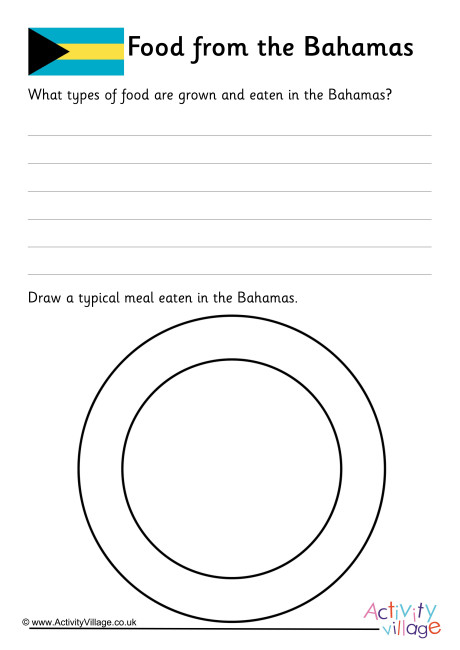 Food from the Bahamas

What types of food are grown and eaten in the Bahamas?

Draw a typical meal eaten in the Bahamas.

© www.ActivityVillage.co.uk

Activity village